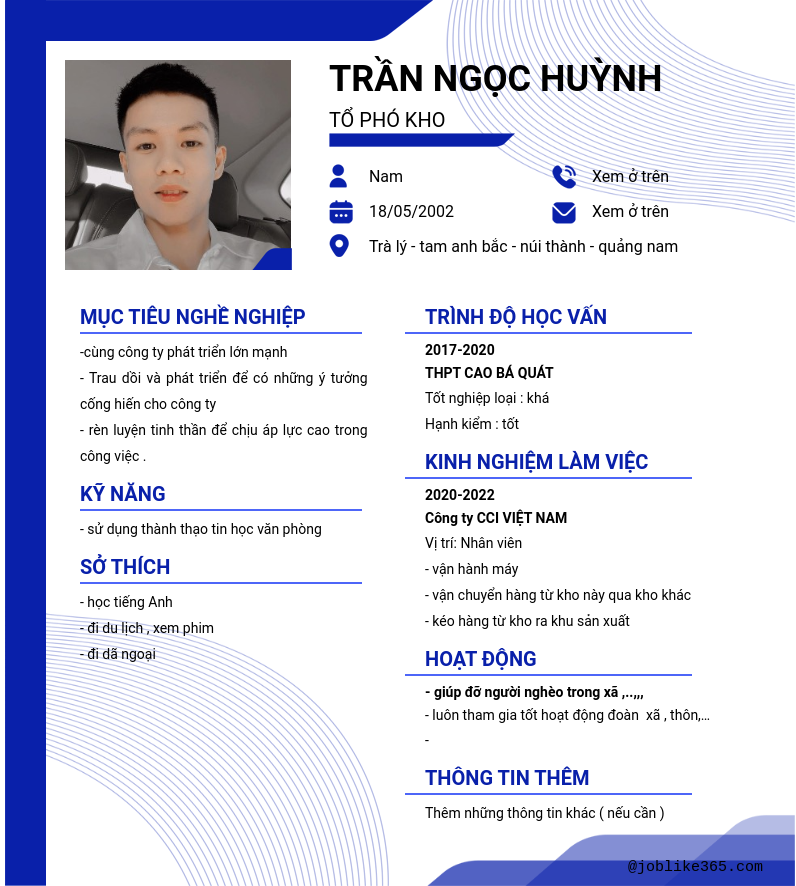 TRẦN NGỌC HUỲNH

TỔ PHÓ KHO

Nam

Xem ở trên

18/05/2002

Xem ở trên

Trà lý - tam anh bắc - núi thành - quảng nam

MỤC TIÊU NGHỀ NGHIỆP

-cùng công ty phát triển lớn mạnh

- Trau dồi và phát triển để có những ý tưởng cống hiến cho công ty

- rèn luyện tinh thần để chịu áp lực cao trong công việc .

KỸ NĂNG

- sử dụng thành thạo tin học văn phòng

SỞ THÍCH

- học tiếng Anh

- đi du lịch , xem phim

- đi dã ngoại

TRÌNH ĐỘ HỌC VẤN

2017-2020

THPT CAO BÁ QUÁT

Tốt nghiệp loại : khá

Hạnh kiểm : tốt

KINH NGHIỆM LÀM VIỆC

2020-2022

Công ty CCI VIỆT NAM

Vị trí: Nhân viên

- vận hành máy

- vận chuyển hàng từ kho này qua kho khác

- kéo hàng từ kho ra khu sản xuất

HOẠT ĐỘNG

- giúp đỡ người nghèo trong xã ,..,,,

- luôn tham gia tốt hoạt động đoàn xã , thôn,...

-

THÔNG TIN THÊM

Thêm những thông tin khác ( nếu cần )

@joblike365.com